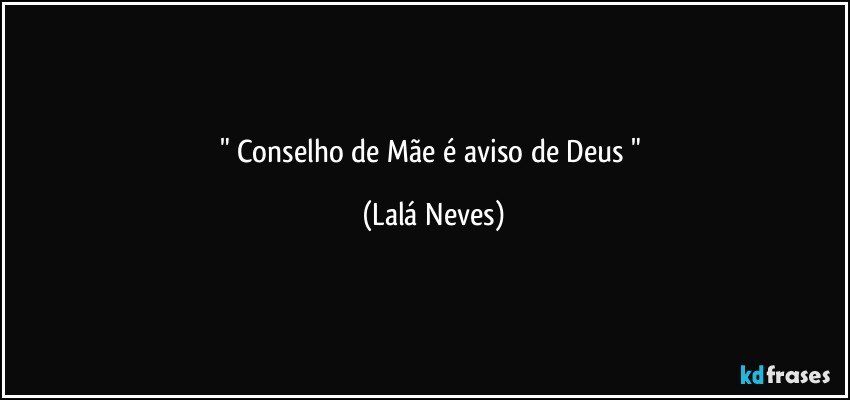 " Conselho de Mãe é aviso de Deus "

(Lalá Neves)

kdfrases